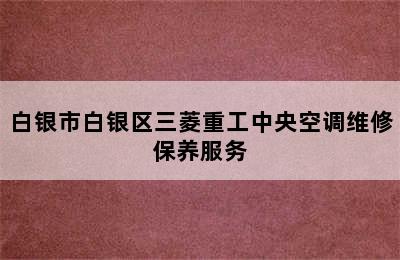 白银市白银区三菱重工中央空调维修保养服务